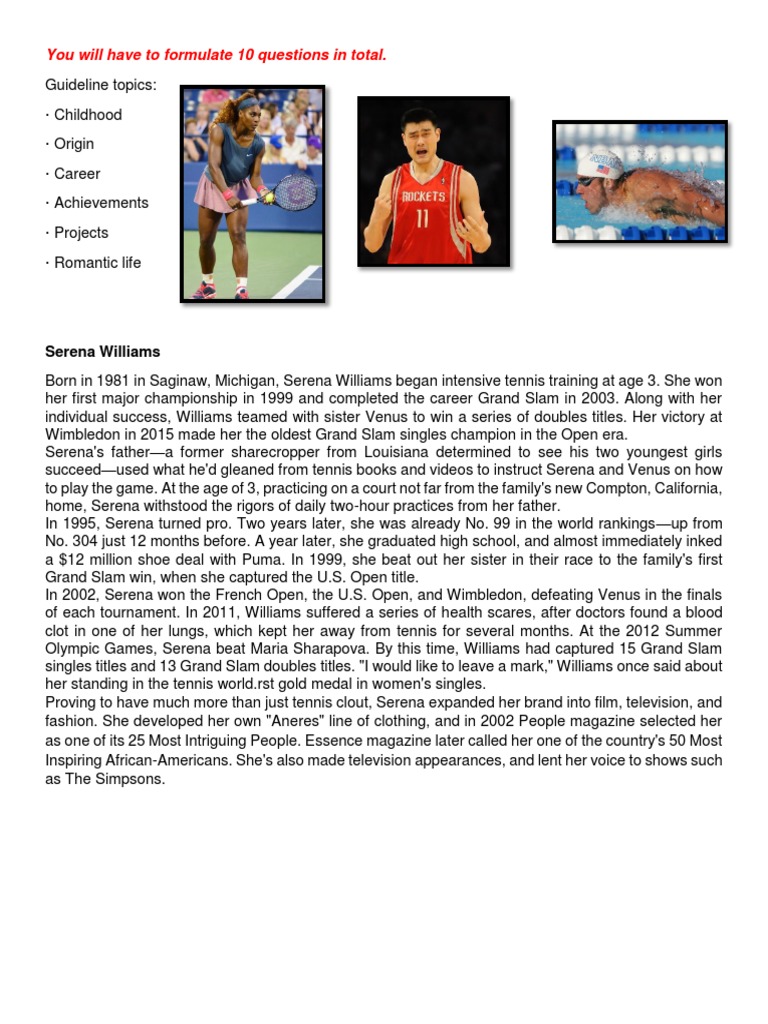 You will have to formulate 10 questions in total.

Guideline topics:

· Childhood

· Origin

· Career

· Achievements

· Projects

· Romantic life

ROCKETS
11

Serena Williams

Born in 1981 in Saginaw, Michigan, Serena Williams began intensive tennis training at age 3. She won her first major championship in 1999 and completed the career Grand Slam in 2003. Along with her individual success, Williams teamed with sister Venus to win a series of doubles titles. Her victory at Wimbledon in 2015 made her the oldest Grand Slam singles champion in the Open era.

Serena's father—a former sharecropper from Louisiana determined to see his two youngest girls succeed—used what he'd gleaned from tennis books and videos to instruct Serena and Venus on how to play the game. At the age of 3, practicing on a court not far from the family's new Compton, California, home, Serena withstood the rigors of daily two-hour practices from her father.

In 1995, Serena turned pro. Two years later, she was already No. 99 in the world rankings—up from No. 304 just 12 months before. A year later, she graduated high school, and almost immediately inked a $12 million shoe deal with Puma. In 1999, she beat out her sister in their race to the family's first Grand Slam win, when she captured the U.S. Open title.

In 2002, Serena won the French Open, the U.S. Open, and Wimbledon, defeating Venus in the finals of each tournament. In 2011, Williams suffered a series of health scares, after doctors found a blood clot in one of her lungs, which kept her away from tennis for several months. At the 2012 Summer Olympic Games, Serena beat Maria Sharapova. By this time, Williams had captured 15 Grand Slam singles titles and 13 Grand Slam doubles titles. "I would like to leave a mark," Williams once said about her standing in the tennis world.rst gold medal in women's singles.

Proving to have much more than just tennis clout, Serena expanded her brand into film, television, and fashion. She developed her own "Aneres" line of clothing, and in 2002 People magazine selected her as one of its 25 Most Intriguing People. Essence magazine later called her one of the country's 50 Most Inspiring African-Americans. She's also made television appearances, and lent her voice to shows such as The Simpsons.